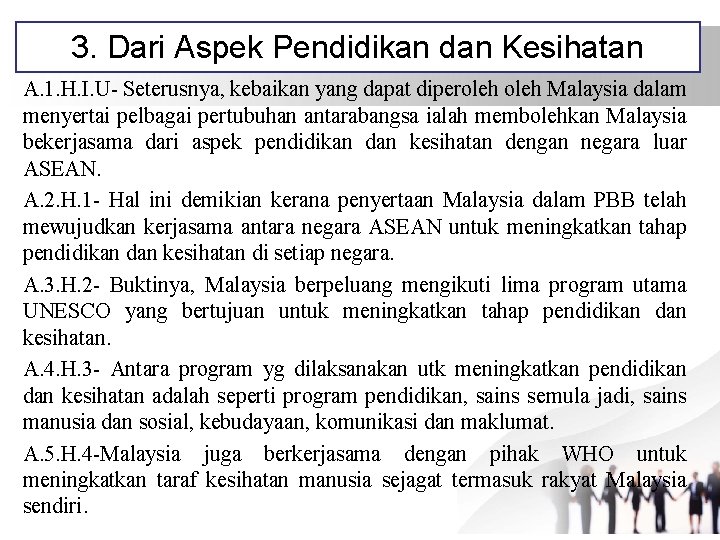 3. Dari Aspek Pendidikan dan Kesihatan

A.1.H.I.U- Seterusnya, kebaikan yang dapat diperoleh oleh Malaysia dalam menyertai pelbagai pertubuhan antarabangsa ialah membolehkan Malaysia bekerjasama dari aspek pendidikan dan kesihatan dengan negara luar ASEAN.

A.2.H.1- Hal ini demikian kerana penyertaan Malaysia dalam PBB telah mewujudkan kerjasama antara negara ASEAN untuk meningkatkan tahap pendidikan dan kesihatan di setiap negara.

A.3.H.2- Buktinya, Malaysia berpeluang mengikuti lima program utama UNESCO yang bertujuan untuk meningkatkan tahap pendidikan dan kesihatan.

A.4.H.3- Antara program yg dilaksanakan utk meningkatkan pendidikan dan kesihatan adalah seperti program pendidikan, sains semula jadi, sains manusia dan sosial, kebudayaan, komunikasi dan maklumat.

A.5.H.4-Malaysia juga berkerjasama dengan pihak WHO untuk meningkatkan taraf kesihatan manusia sejagat termasuk rakyat Malaysia sendiri.